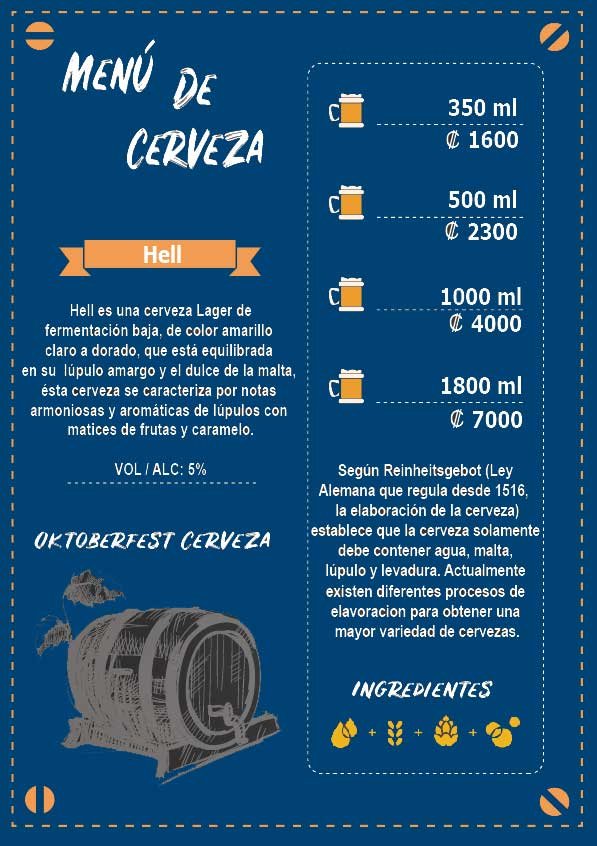 MENÚ DE CERVEZA

Hell

Hell es una cerveza Lager de fermentación baja, de color amarillo claro a dorado, que está equilibrada en su lúpulo amargo y el dulce de la malta, ésta cerveza se caracteriza por notas armoniosas y aromáticas de lúpulos con matices de frutas y caramelo.

VOL / ALC: 5%

OKTOBERFEST CERVEZA

350 ml
₡ 1600

500 ml
₡ 2300

1000 ml
₡ 4000

1800 ml
₡ 7000

Según Reinheitsgebot (Ley Alemana que regula desde 1516, la elaboración de la cerveza) establece que la cerveza solamente debe contener agua, malta, lúpulo y levadura. Actualmente existen diferentes procesos de elavoracion para obtener una mayor variedad de cervezas.

INGREDIENTES

+ + +